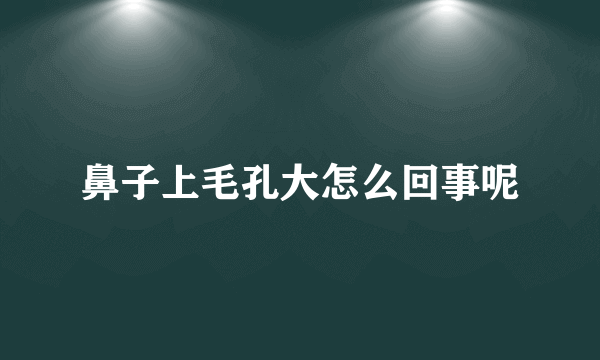 鼻子上毛孔大怎么回事呢